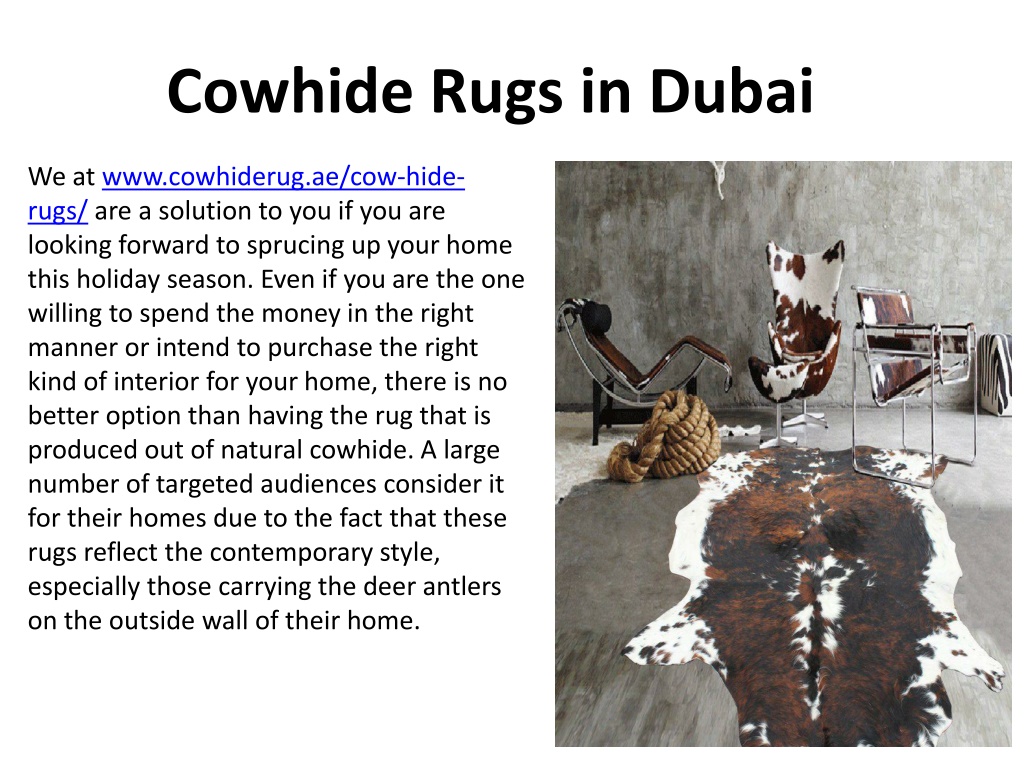 Cowhide Rugs in Dubai

We at www.cowhiderug.ae/cow-hide-rugs/ are a solution to you if you are looking forward to sprucing up your home this holiday season. Even if you are the one willing to spend the money in the right manner or intend to purchase the right kind of interior for your home, there is no better option than having the rug that is produced out of natural cowhide. A large number of targeted audiences consider it for their homes due to the fact that these rugs reflect the contemporary style, especially those carrying the deer antlers on the outside wall of their home.